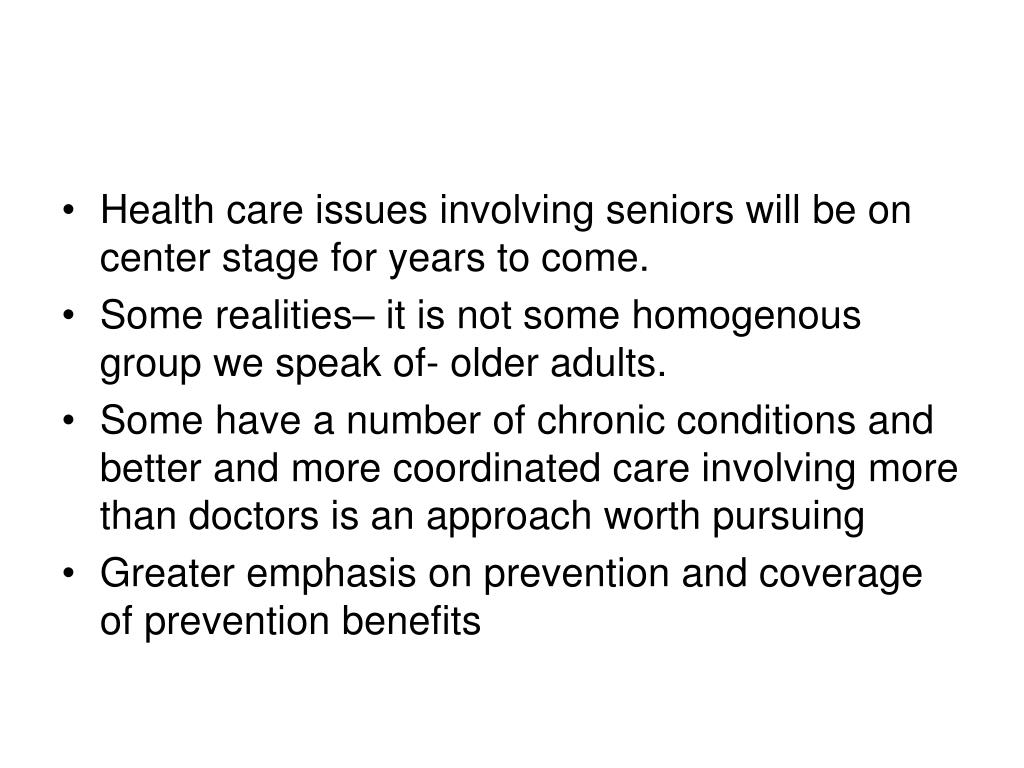 • Health care issues involving seniors will be on center stage for years to come.
• Some realities– it is not some homogenous group we speak of- older adults.
• Some have a number of chronic conditions and better and more coordinated care involving more than doctors is an approach worth pursuing
• Greater emphasis on prevention and coverage of prevention benefits